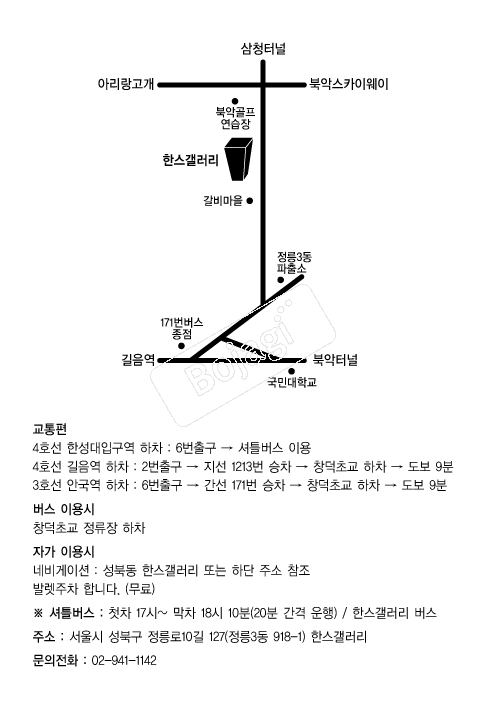 삼청터널

아리랑고개

북악스카이웨이

북악골프 연습장

한스갤러리

갈비마을

정릉3동 파출소

171번버스 종점

길음역

북악터널

국민대학교

Bojagi

교통편
4호선 한성대입구역 하차 : 6번출구 → 셔틀버스 이용
4호선 길음역 하차 : 2번출구 → 지선 1213번 승차 → 창덕초교 하차 → 도보 9분
3호선 안국역 하차 : 6번출구 → 간선 171번 승차 → 창덕초교 하차 → 도보 9분

버스 이용시
창덕초교 정류장 하차

자가 이용시
네비게이션 : 성북동 한스갤러리 또는 하단 주소 참조
발렛주차 합니다. (무료)

※ 셔틀버스 : 첫차 17시~ 막차 18시 10분(20분 간격 운행) / 한스갤러리 버스

주소 : 서울시 성북구 정릉로10길 127(정릉3동 918-1) 한스갤러리

문의전화 : 02-941-1142